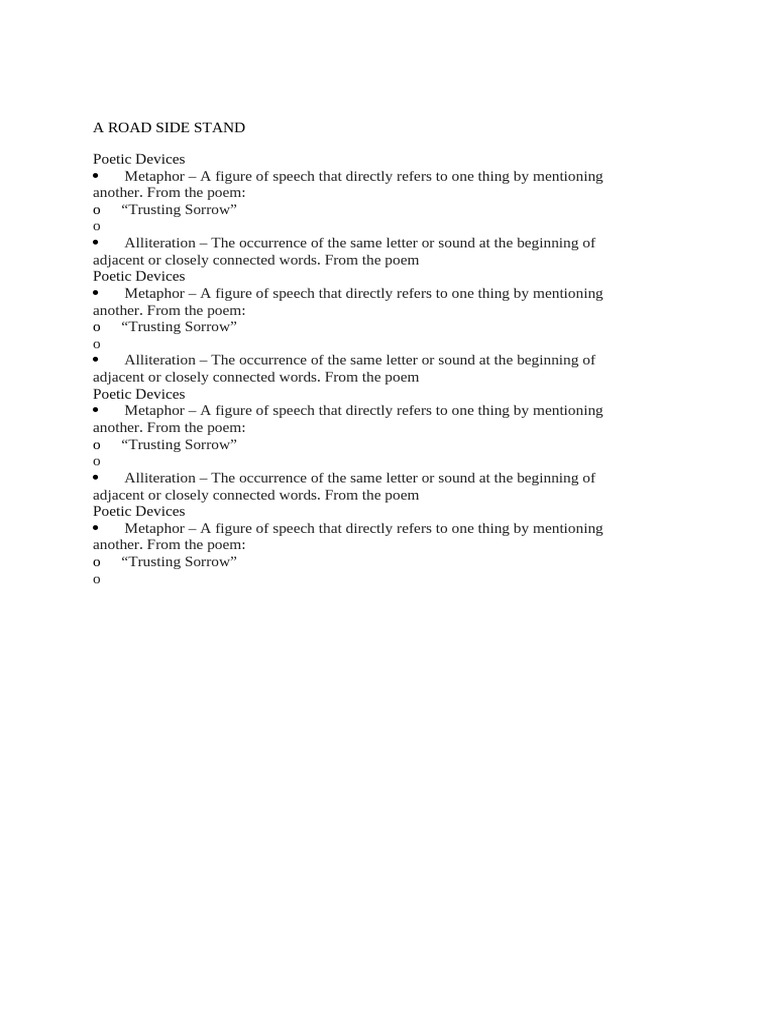 A ROAD SIDE STAND

Poetic Devices
• Metaphor – A figure of speech that directly refers to one thing by mentioning another. From the poem:
o “Trusting Sorrow”
o
• Alliteration – The occurrence of the same letter or sound at the beginning of adjacent or closely connected words. From the poem
Poetic Devices
• Metaphor – A figure of speech that directly refers to one thing by mentioning another. From the poem:
o “Trusting Sorrow”
o
• Alliteration – The occurrence of the same letter or sound at the beginning of adjacent or closely connected words. From the poem
Poetic Devices
• Metaphor – A figure of speech that directly refers to one thing by mentioning another. From the poem:
o “Trusting Sorrow”
o
• Alliteration – The occurrence of the same letter or sound at the beginning of adjacent or closely connected words. From the poem
Poetic Devices
• Metaphor – A figure of speech that directly refers to one thing by mentioning another. From the poem:
o “Trusting Sorrow”
o